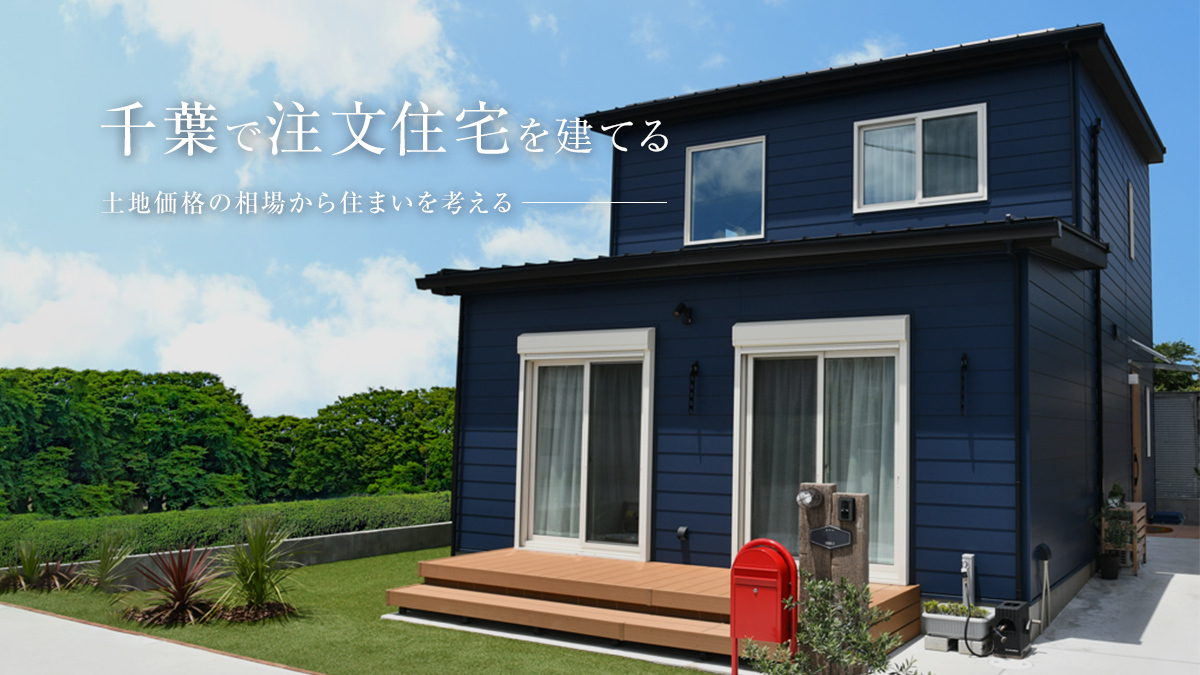 千葉で注文住宅を建てる

土地価格の相場から住まいを考える